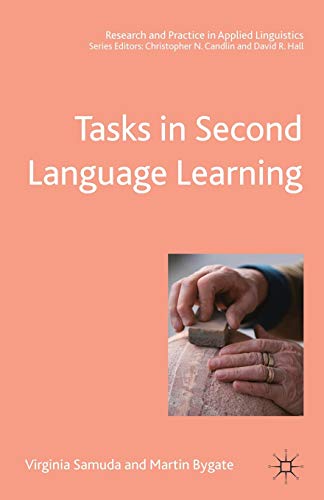 Research and Practice in Applied Linguistics
Series Editors: Christopher N. Candlin and David R. Hall

Tasks in Second Language Learning

Virginia Samuda and Martin Bygate